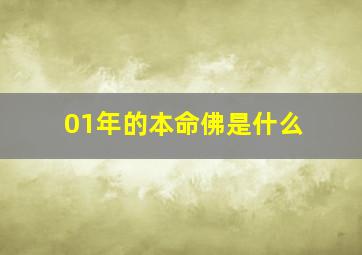 01年的本命佛是什么